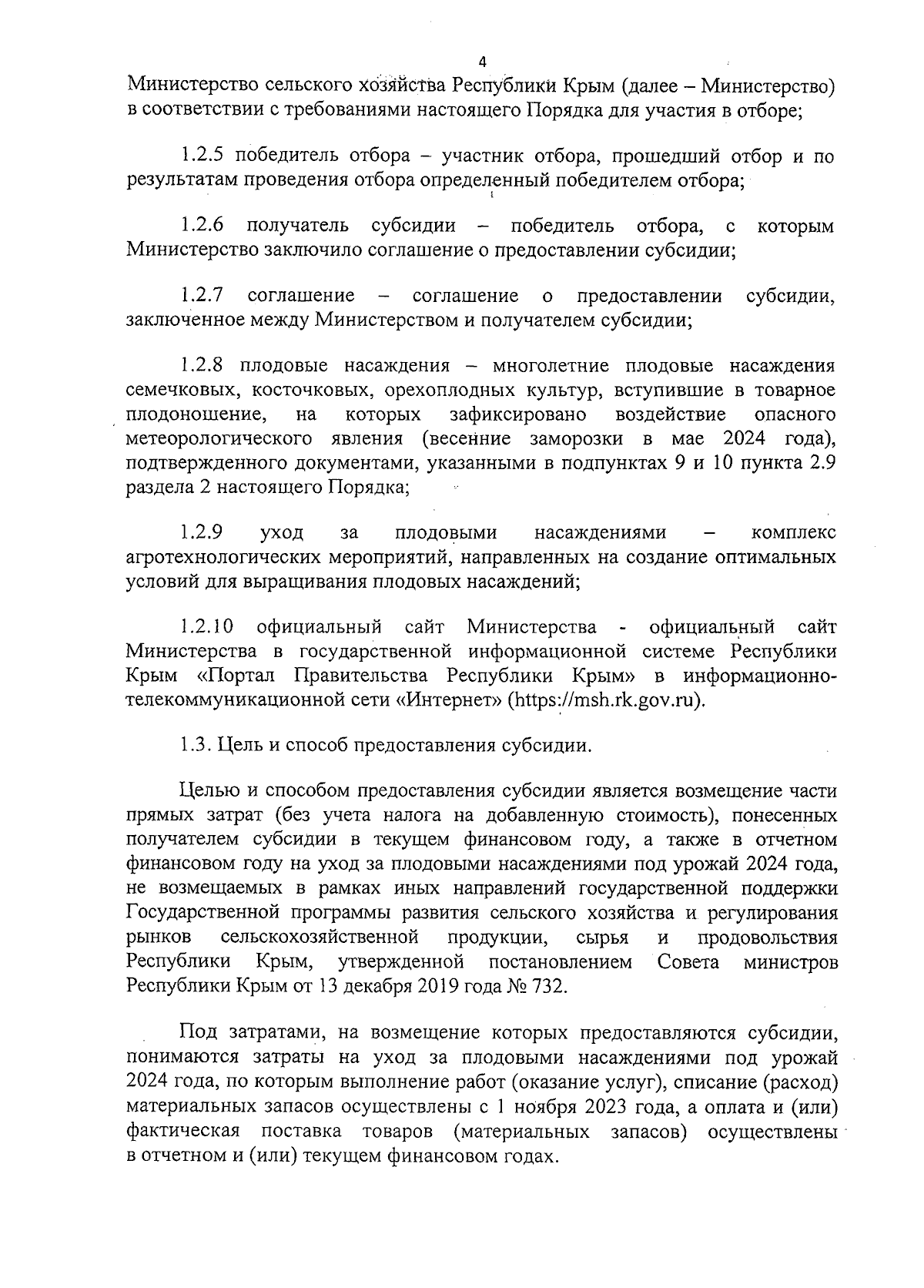 4

Министерство сельского хозяйства Республики Крым (далее – Министерство) в соответствии с требованиями настоящего Порядка для участия в отборе;

1.2.5 победитель отбора – участник отбора, прошедший отбор и по результатам проведения отбора определенный победителем отбора;

1.2.6 получатель субсидии – победитель отбора, с которым Министерство заключило соглашение о предоставлении субсидии;

1.2.7 соглашение – соглашение о предоставлении субсидии, заключенное между Министерством и получателем субсидии;

1.2.8 плодовые насаждения – многолетние плодовые насаждения семечковых, косточковых, орехоплодных культур, вступившие в товарное плодоношение, на которых зафиксировано воздействие опасного метеорологического явления (весенние заморозки в мае 2024 года), подтвержденного документами, указанными в подпунктах 9 и 10 пункта 2.9 раздела 2 настоящего Порядка;

1.2.9 уход за плодовыми насаждениями – комплекс агротехнологических мероприятий, направленных на создание оптимальных условий для выращивания плодовых насаждений;

1.2.10 официальный сайт Министерства - официальный сайт Министерства в государственной информационной системе Республики Крым «Портал Правительства Республики Крым» в информационно-телекоммуникационной сети «Интернет» (https://msh.rk.gov.ru).

1.3. Цель и способ предоставления субсидии.

Целью и способом предоставления субсидии является возмещение части прямых затрат (без учета налога на добавленную стоимость), понесенных получателем субсидии в текущем финансовом году, а также в отчетном финансовом году на уход за плодовыми насаждениями под урожай 2024 года, не возмещаемых в рамках иных направлений государственной поддержки Государственной программы развития сельского хозяйства и регулирования рынков сельскохозяйственной продукции, сырья и продовольствия Республики Крым, утвержденной постановлением Совета министров Республики Крым от 13 декабря 2019 года № 732.

Под затратами, на возмещение которых предоставляются субсидии, понимаются затраты на уход за плодовыми насаждениями под урожай 2024 года, по которым выполнение работ (оказание услуг), списание (расход) материальных запасов осуществлены с 1 ноября 2023 года, а оплата и (или) фактическая поставка товаров (материальных запасов) осуществлены в отчетном и (или) текущем финансовом годах.